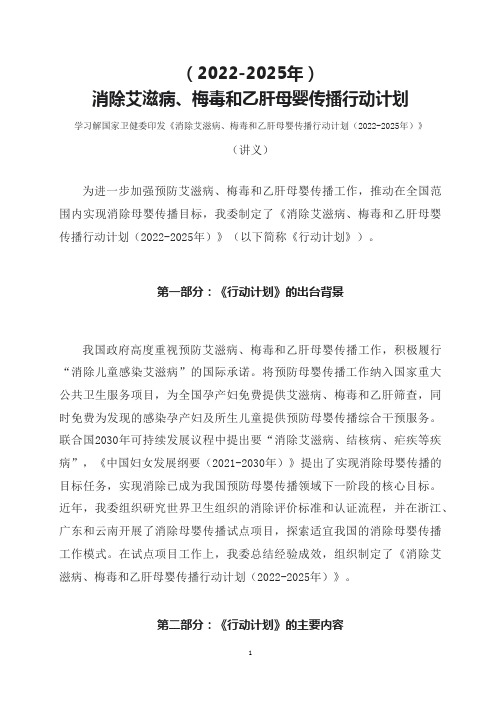 （2022-2025年）
消除艾滋病、梅毒和乙肝母婴传播行动计划

学习解国家卫健委印发《消除艾滋病、梅毒和乙肝母婴传播行动计划（2022-2025年）》

（讲义）

为进一步加强预防艾滋病、梅毒和乙肝母婴传播工作，推动在全国范围内实现消除母婴传播目标，我委制定了《消除艾滋病、梅毒和乙肝母婴传播行动计划（2022-2025年）》（以下简称《行动计划》）。

第一部分：《行动计划》的出台背景

我国政府高度重视预防艾滋病、梅毒和乙肝母婴传播工作，积极履行“消除儿童感染艾滋病”的国际承诺。将预防母婴传播工作纳入国家重大公共卫生服务项目，为全国孕产妇免费提供艾滋病、梅毒和乙肝筛查，同时免费为发现的感染孕产妇及所生儿童提供预防母婴传播综合干预服务。联合国2030年可持续发展议程中提出要“消除艾滋病、结核病、疟疾等疾病”，《中国妇女发展纲要（2021-2030年）》提出了实现消除母婴传播的目标任务，实现消除已成为我国预防母婴传播领域下一阶段的核心目标。近年，我委组织研究世界卫生组织的消除评价标准和认证流程，并在浙江、广东和云南开展了消除母婴传播试点项目，探索适宜我国的消除母婴传播工作模式。在试点项目工作上，我委总结经验成效，组织制定了《消除艾滋病、梅毒和乙肝母婴传播行动计划（2022-2025年）》。

第二部分：《行动计划》的主要内容

1